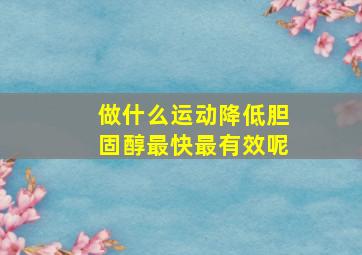 做什么运动降低胆固醇最快最有效呢